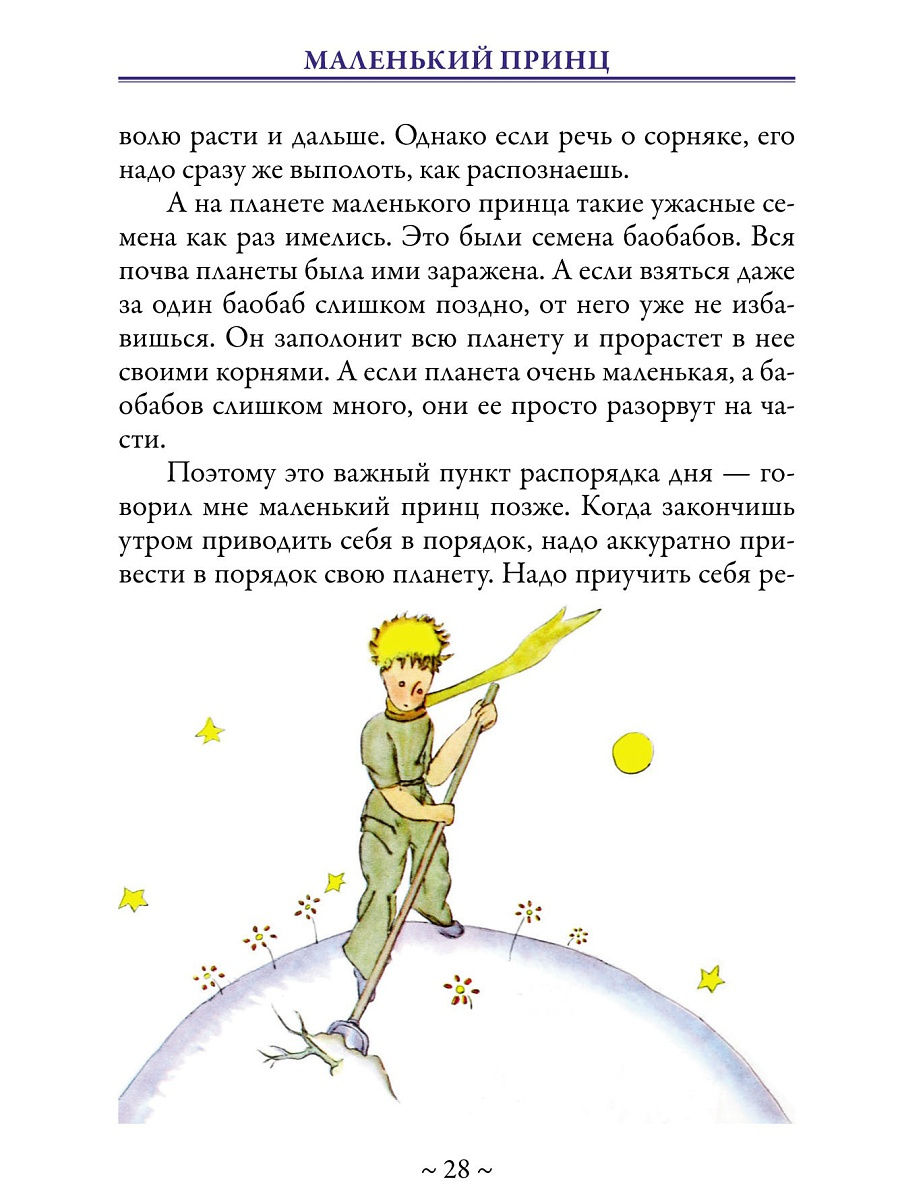 МАЛЕНЬКИЙ ПРИНЦ

волю расти и дальше. Однако если речь о сорняке, его надо сразу же выполоть, как распознаешь.

А на планете маленького принца такие ужасные семена как раз имелись. Это были семена баобабов. Вся почва планеты была ими заражена. А если взяться даже за один баобаб слишком поздно, от него уже не избавишься. Он заполонит всю планету и прорастет в нее своими корнями. А если планета очень маленькая, а баобабов слишком много, они ее просто разорвут на части.

Поэтому это важный пункт распорядка дня — говорил мне маленький принц позже. Когда закончишь утром приводить себя в порядок, надо аккуратно привести в порядок свою планету. Надо приучить себя ре-

~ 28 ~